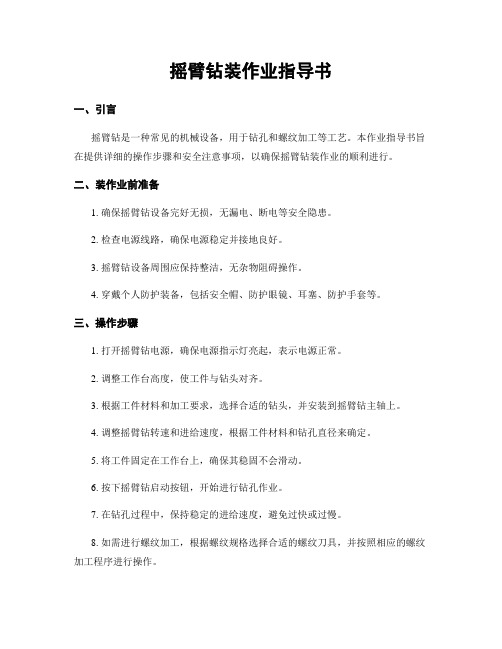 摇臂钻装作业指导书

一、引言

摇臂钻是一种常见的机械设备，用于钻孔和螺纹加工等工艺。本作业指导书旨在提供详细的操作步骤和安全注意事项，以确保摇臂钻装作业的顺利进行。

二、装作业前准备

1. 确保摇臂钻设备完好无损，无漏电、断电等安全隐患。

2. 检查电源线路，确保电源稳定并接地良好。

3. 摇臂钻设备周围应保持整洁，无杂物阻碍操作。

4. 穿戴个人防护装备，包括安全帽、防护眼镜、耳塞、防护手套等。

三、操作步骤

1. 打开摇臂钻电源，确保电源指示灯亮起，表示电源正常。

2. 调整工作台高度，使工件与钻头对齐。

3. 根据工件材料和加工要求，选择合适的钻头，并安装到摇臂钻主轴上。

4. 调整摇臂钻转速和进给速度，根据工件材料和钻孔直径来确定。

5. 将工件固定在工作台上，确保其稳固不会滑动。

6. 按下摇臂钻启动按钮，开始进行钻孔作业。

7. 在钻孔过程中，保持稳定的进给速度，避免过快或过慢。

8. 如需进行螺纹加工，根据螺纹规格选择合适的螺纹刀具，并按照相应的螺纹加工程序进行操作。